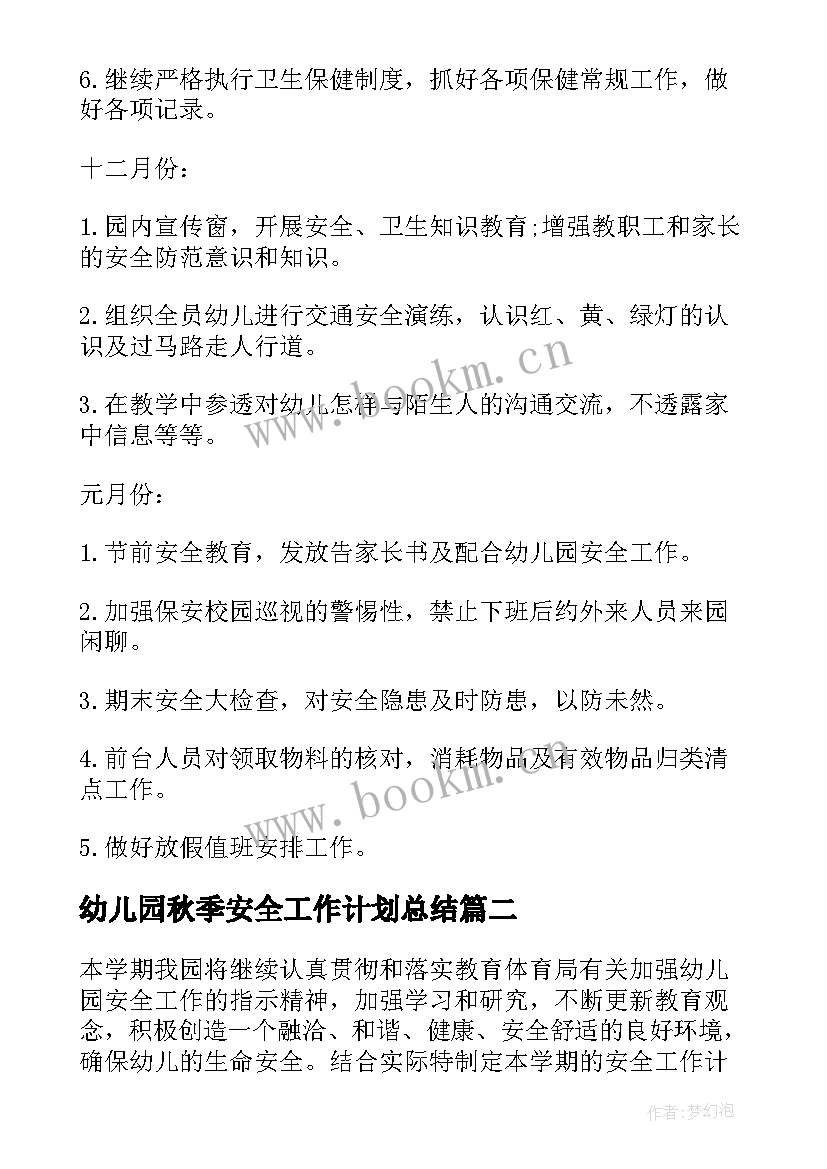 6.继续严格执行卫生保健制度，抓好各项保健常规工作，做好各项记录。

十二月份：

1.园内宣传窗，开展安全、卫生知识教育;增强教职工和家长的安全防范意识和知识。

2.组织全员幼儿进行交通安全演练，认识红、黄、绿灯的认识及过马路走人行道。

3.在教学中参透对幼儿怎样与陌生人的沟通交流，不透露家中信息等等。

元月份：

1.节前安全教育，发放告家长书及配合幼儿园安全工作。

2.加强保安校园巡视的警惕性，禁止下班后约外来人员来园闲聊。

3.期末安全大检查，对安全隐患及时防患，以防未然。

4.前台人员对领取物料的核对，消耗物品及有效物品归类清点工作。

5.做好放假值班安排工作。

幼儿园秋季安全工作计划总结篇二

本学期我园将继续认真贯彻和落实教育体育局有关加强幼儿园安全工作的指示精神，加强学习和研究，不断更新教育观念，积极创造一个融洽、和谐、健康、安全舒适的良好环境，确保幼儿的生命安全。结合实际特制定本学期的安全工作计

www.bookm.cn

www.bookm.cn

作者:梦幻泡